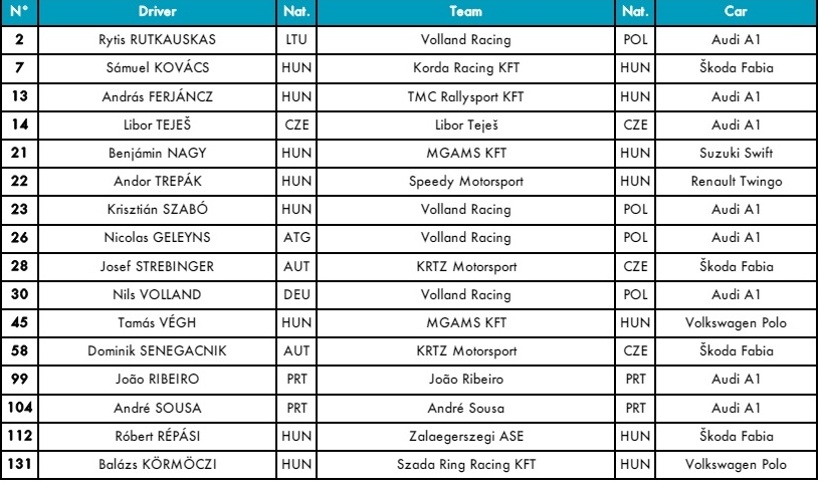 | N° | Driver | Nat. | Team | Nat. | Car |
|---|---|---|---|---|---|
| 2 | Rytis RUTKAUSKAS | LTU | Volland Racing | POL | Audi A1 |
| 7 | Sámuel KOVÁCS | HUN | Korda Racing KFT | HUN | Škoda Fabia |
| 13 | András FERJÁNCZ | HUN | TMC Rallysport KFT | HUN | Audi A1 |
| 14 | Libor TEJEŠ | CZE | Libor Teješ | CZE | Audi A1 |
| 21 | Benjámin NAGY | HUN | MGAMS KFT | HUN | Suzuki Swift |
| 22 | Andor TREPÁK | HUN | Speedy Motorsport | HUN | Renault Twingo |
| 23 | Krisztián SZABÓ | HUN | Volland Racing | POL | Audi A1 |
| 26 | Nicolas GELEYNS | ATG | Volland Racing | POL | Audi A1 |
| 28 | Josef STREBINGER | AUT | KRTZ Motorsport | CZE | Škoda Fabia |
| 30 | Nils VOLLAND | DEU | Volland Racing | POL | Audi A1 |
| 45 | Tamás VÉGH | HUN | MGAMS KFT | HUN | Volkswagen Polo |
| 58 | Dominik SENEGACNIK | AUT | KRTZ Motorsport | CZE | Škoda Fabia |
| 99 | João RIBEIRO | PRT | João Ribeiro | PRT | Audi A1 |
| 104 | André SOUSA | PRT | André Sousa | PRT | Audi A1 |
| 112 | Róbert RÉPÁSI | HUN | Zalaegerszegi ASE | HUN | Škoda Fabia |
| 131 | Balázs KÖRMÖCZI | HUN | Szada Ring Racing KFT | HUN | Volkswagen Polo |